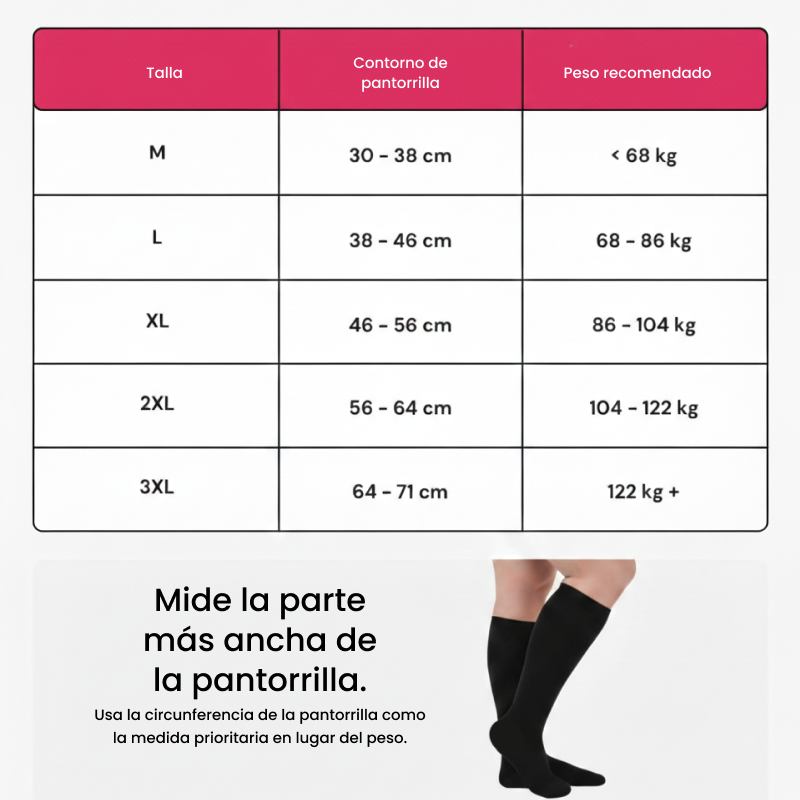 | Talla | Contorno de pantorrilla | Peso recomendado |
|---|---|---|
| M | 30 - 38 cm | < 68 kg |
| L | 38 - 46 cm | 68 - 86 kg |
| XL | 46 - 56 cm | 86 - 104 kg |
| 2XL | 56 - 64 cm | 104 - 122 kg |
| 3XL | 64 - 71 cm | 122 kg + |

Mide la parte más ancha de la pantorrilla.

Usa la circunferencia de la pantorrilla como la medida prioritaria en lugar del peso.